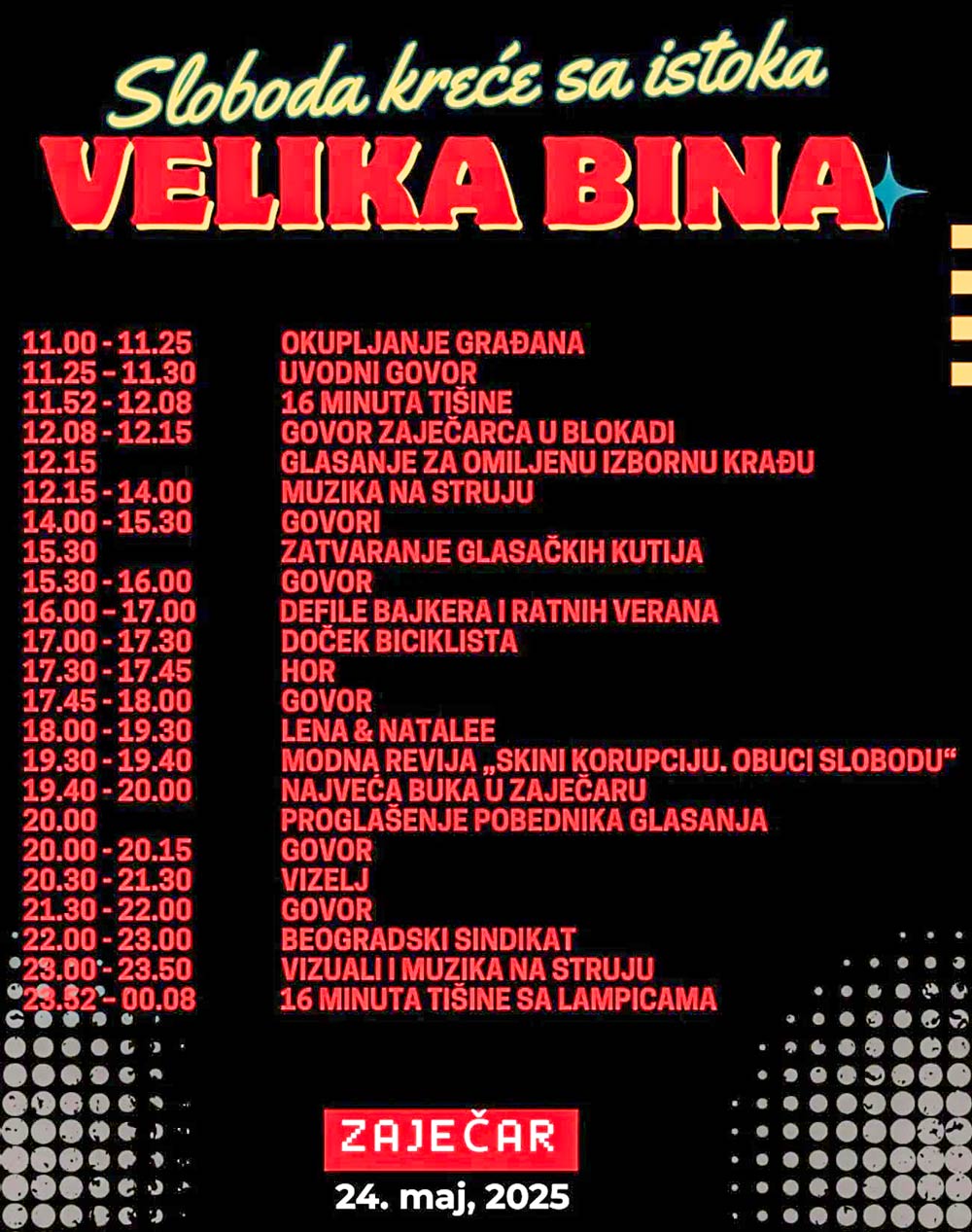 Sloboda kreće sa istoka
VELIKA BINA

| | |
|---|---|
| 11.00 - 11.25 | OKUPLJANJE GRAĐANA |
| 11.25 - 11.30 | UVODNI GOVOR |
| 11.52 - 12.08 | 16 MINUTA TIŠINE |
| 12.08 - 12.15 | GOVOR ZAJEČARCA U BLOKADI |
| 12.15 | GLASANJE ZA OMILJENU IZBORNU KRAĐU |
| 12.15 - 14.00 | MUZIKA NA STRUJU |
| 14.00 - 15.30 | GOVORI |
| 15.30 | ZATVARANJE GLASAČKIH KUTIJA |
| 15.30 - 16.00 | GOVOR |
| 16.00 - 17.00 | DEFILE BAJKERA I RATNIH VERANA |
| 17.00 - 17.30 | DOČEK BICIKLISTA |
| 17.30 - 17.45 | HOR |
| 17.45 - 18.00 | GOVOR |
| 18.00 - 19.30 | LENA & NATALEE |
| 19.30 - 19.40 | MODNA REVIJA „SKINI KORUPCIJU. OBUCI SLOBODU“ |
| 19.40 - 20.00 | NAJVEĆA BUKA U ZAJEČARU |
| 20.00 | PROGLAŠENJE POBEDNIKA GLASANJA |
| 20.00 - 20.15 | GOVOR |
| 20.30 - 21.30 | VIZELJ |
| 21.30 - 22.00 | GOVOR |
| 22.00 - 23.00 | BEOGRADSKI SINDIKAT |
| 23.00 - 23.50 | VIZUALI I MUZIKA NA STRUJU |
| 23.52 - 00.08 | 16 MINUTA TIŠINE SA LAMPICAMA |

ZAJEČAR
24. maj, 2025